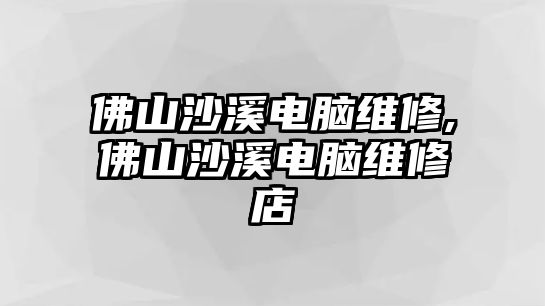 佛山沙溪电脑维修,佛山沙溪电脑维修店